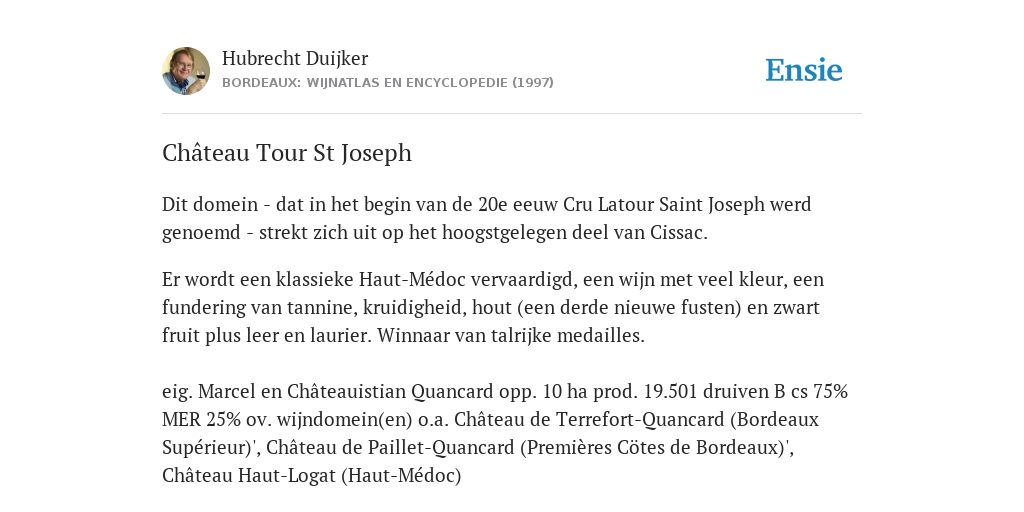 Hubrecht Duijker
BORDEAUX: WIJNATLAS EN ENCYCLOPEDIE (1997)

Ensie

Château Tour St Joseph

Dit domein - dat in het begin van de 20e eeuw Cru Latour Saint Joseph werd genoemd - strekt zich uit op het hoogstgelegen deel van Cissac.

Er wordt een klassieke Haut-Médoc vervaardigd, een wijn met veel kleur, een fundering van tannine, kruidigheid, hout (een derde nieuwe fusten) en zwart fruit plus leer en laurier. Winnaar van talrijke medailles.

eig. Marcel en Châteauistian Quancard opp. 10 ha prod. 19.501 druiven B cs 75% MER 25% ov. wijndomein(en) o.a. Château de Terrefort-Quancard (Bordeaux Supérieur)', Château de Paillet-Quancard (Premières Côtes de Bordeaux)', Château Haut-Logat (Haut-Médoc)